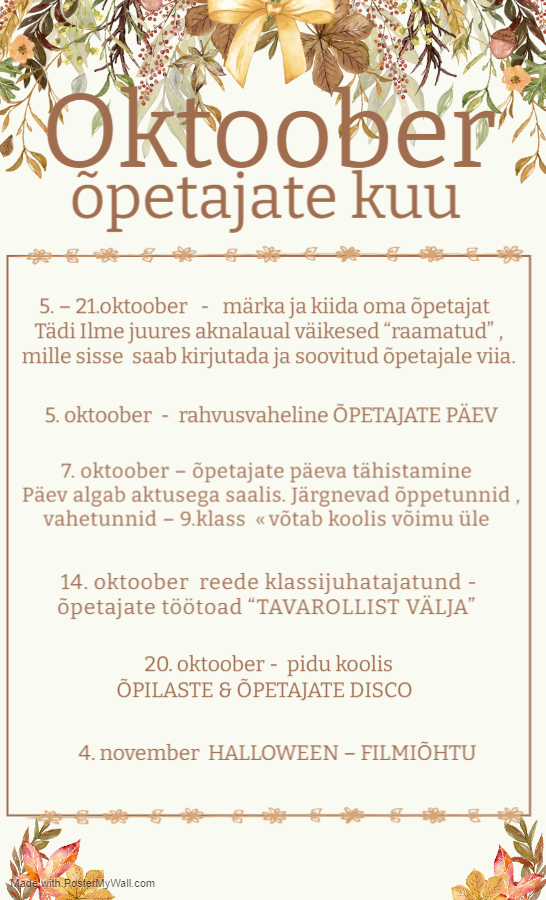 Oktoober
õpetajate kuu

5. – 21.oktoober - märka ja kiida oma õpetajat Tädi Ilme juures aknalaual väikesed “raamatud” , mille sisse saab kirjutada ja soovitud õpetajale viia.

5. oktoober - rahvusvaheline ÕPETAJATE PÄEV

7. oktoober – õpetajate päeva tähistamine Päev algab aktusega saalis. Järgnevad õppetunnid , vahetunnid – 9.klass « võtab koolis võimu üle

14. oktoober reede klassijuhatajatund - õpetajate töötoad “TAVAROLLIST VÄLJA”

20. oktoober - pidu koolis ÕPILASTE & ÕPETAJATE DISCO

4. november HALLOWEEN – FILMIÕHTU

Made with PosterMyWall.com